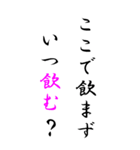 ここで飲まず
いつ飲む？